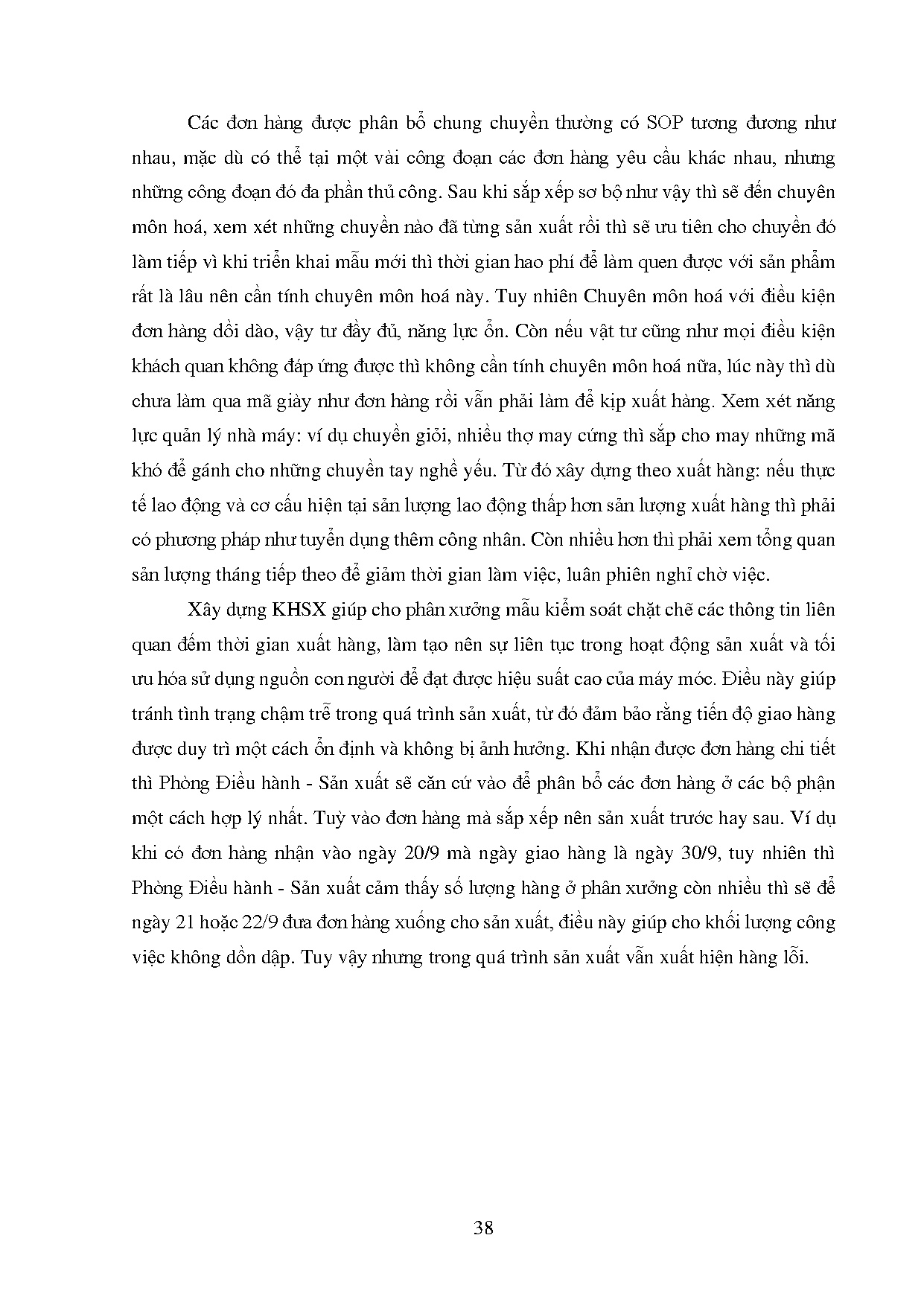 Các đơn hàng được phân bổ chung chuyền thường có SOP tương đương như nhau, mặc dù có thể tại một vài công đoạn các đơn hàng yêu cầu khác nhau, nhưng những công đoạn đó đa phần thủ công. Sau khi sắp xếp sơ bộ như vậy thì sẽ đến chuyên môn hoá, xem xét những chuyền nào đã từng sản xuất rồi thì sẽ ưu tiên cho chuyền đó làm tiếp vì khi triển khai mẫu mới thì thời gian hao phí để làm quen được với sản phẩm rất là lâu nên cần tính chuyên môn hoá này. Tuy nhiên Chuyên môn hoá với điều kiện đơn hàng dồi dào, vậy tư đầy đủ, năng lực ổn. Còn nếu vật tư cũng như mọi điều kiện khách quan không đáp ứng được thì không cần tính chuyên môn hoá nữa, lúc này thì dù chưa làm qua mã giày như đơn hàng rồi vẫn phải làm để kịp xuất hàng. Xem xét năng lực quản lý nhà máy: ví dụ chuyền giỏi, nhiều thợ may cứng thì sắp cho may những mã khó để gánh cho những chuyền tay nghề yếu. Từ đó xây dựng theo xuất hàng: nếu thực tế lao động và cơ cấu hiện tại sản lượng lao động thấp hơn sản lượng xuất hàng thì phải có phương pháp như tuyển dụng thêm công nhân. Còn nhiều hơn thì phải xem tổng quan sản lượng tháng tiếp theo để giảm thời gian làm việc, luân phiên nghỉ chờ việc.

Xây dựng KHSX giúp cho phân xưởng mẫu kiểm soát chặt chẽ các thông tin liên quan đếm thời gian xuất hàng, làm tạo nên sự liên tục trong hoạt động sản xuất và tối ưu hóa sử dụng nguồn con người để đạt được hiệu suất cao của máy móc. Điều này giúp tránh tình trạng chậm trễ trong quá trình sản xuất, từ đó đảm bảo rằng tiến độ giao hàng được duy trì một cách ổn định và không bị ảnh hưởng. Khi nhận được đơn hàng chi tiết thì Phòng Điều hành - Sản xuất sẽ căn cứ vào để phân bổ các đơn hàng ở các bộ phận một cách hợp lý nhất. Tuỳ vào đơn hàng mà sắp xếp nên sản xuất trước hay sau. Ví dụ khi có đơn hàng nhận vào ngày 20/9 mà ngày giao hàng là ngày 30/9, tuy nhiên thì Phòng Điều hành - Sản xuất cảm thấy số lượng hàng ở phân xưởng còn nhiều thì sẽ để ngày 21 hoặc 22/9 đưa đơn hàng xuống cho sản xuất, điều này giúp cho khối lượng công việc không dồn dập. Tuy vậy nhưng trong quá trình sản xuất vẫn xuất hiện hàng lỗi.

38